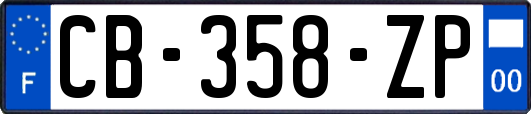 F

CB-358-ZP

00